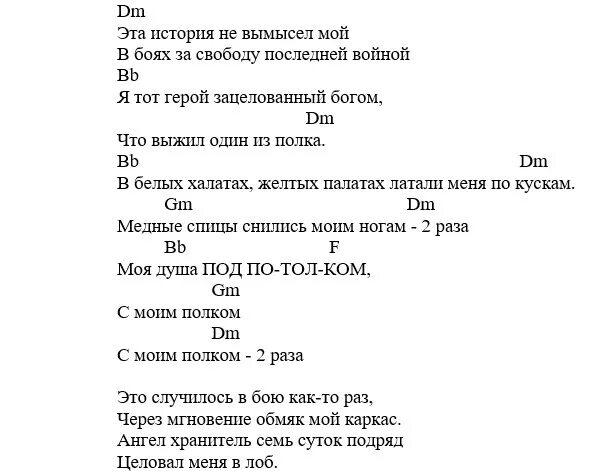 Dm
Эта история не вымысел мой
В боях за свободу последней войной
Bb
Я тот герой зацелованный богом,
Dm
Что выжил один из полка.
Bb Dm
В белых халатах, желтых палатах латали меня по кускам.
Gm Dm
Медные спицы снились моим ногам - 2 раза
Bb F
Моя душа ПОД ПО-ТОЛ-КОМ,
Gm
С моим полком
Dm
С моим полком - 2 раза

Это случилось в бою как-то раз,
Через мгновение обмяк мой каркас.
Ангел хранитель семь суток подряд
Целовал меня в лоб.